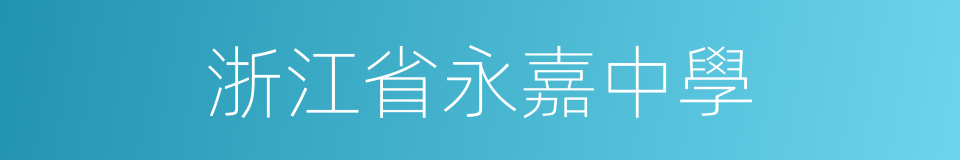 浙江省永嘉中學